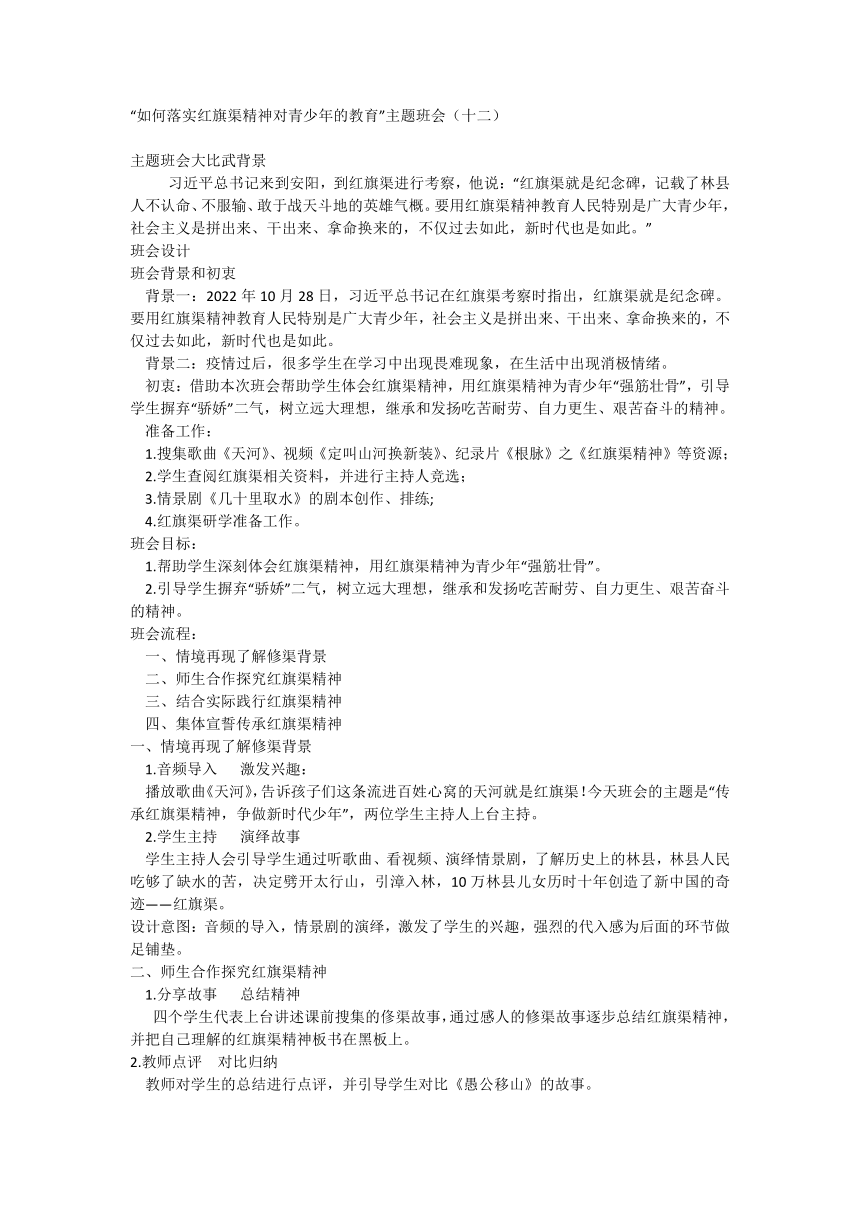 “如何落实红旗渠精神对青少年的教育”主题班会（十二）

主题班会大比武背景

习近平总书记来到安阳，到红旗渠进行考察，他说：“红旗渠就是纪念碑，记载了林县人不认命、不服输、敢于战天斗地的英雄气概。要用红旗渠精神教育人民特别是广大青少年，社会主义是拼出来、干出来、拿命换来的，不仅过去如此，新时代也是如此。”

班会设计

班会背景和初衷

背景一：2022 年 10 月 28 日，习近平总书记在红旗渠考察时指出，红旗渠就是纪念碑。要用红旗渠精神教育人民特别是广大青少年，社会主义是拼出来、干出来、拿命换来的，不仅过去如此，新时代也是如此。

背景二：疫情过后，很多学生在学习中出现畏难现象，在生活中出现消极情绪。

初衷：借助本次班会帮助学生体会红旗渠精神，用红旗渠精神为青少年“强筋壮骨”，引导学生摒弃“骄娇”二气，树立远大理想，继承和发扬吃苦耐劳、自力更生、艰苦奋斗的精神。

准备工作：

1.搜集歌曲《天河》、视频《定叫山河换新装》、纪录片《根脉》之《红旗渠精神》等资源；

2.学生查阅红旗渠相关资料，并进行主持人竞选；

3.情景剧《几十里取水》的剧本创作、排练;

4.红旗渠研学准备工作。

班会目标：

1.帮助学生深刻体会红旗渠精神，用红旗渠精神为青少年“强筋壮骨”。

2.引导学生摒弃“骄娇”二气，树立远大理想，继承和发扬吃苦耐劳、自力更生、艰苦奋斗的精神。

班会流程：

一、情境再现了解修渠背景

二、师生合作探究红旗渠精神

三、结合实际践行红旗渠精神

四、集体宣誓传承红旗渠精神

一、情境再现了解修渠背景

1.音频导入 激发兴趣：

播放歌曲《天河》，告诉孩子们这条流进百姓心窝的天河就是红旗渠！今天班会的主题是“传承红旗渠精神，争做新时代少年”，两位学生主持人上台主持。

2.学生主持 演绎故事

学生主持人会引导学生通过听歌曲、看视频、演绎情景剧，了解历史上的林县，林县人民吃够了缺水的苦，决定劈开太行山，引漳入林，10 万林县儿女历时十年创造了新中国的奇迹——红旗渠。

设计意图：音频的导入，情景剧的演绎，激发了学生的兴趣，强烈的代入感为后面的环节做足铺垫。

二、师生合作探究红旗渠精神

1.分享故事 总结精神

四个学生代表上台讲述课前搜集的修渠故事，通过感人的修渠故事逐步总结红旗渠精神，并把自己理解的红旗渠精神板书在黑板上。

2.教师点评 对比归纳

教师对学生的总结进行点评，并引导学生对比《愚公移山》的故事。